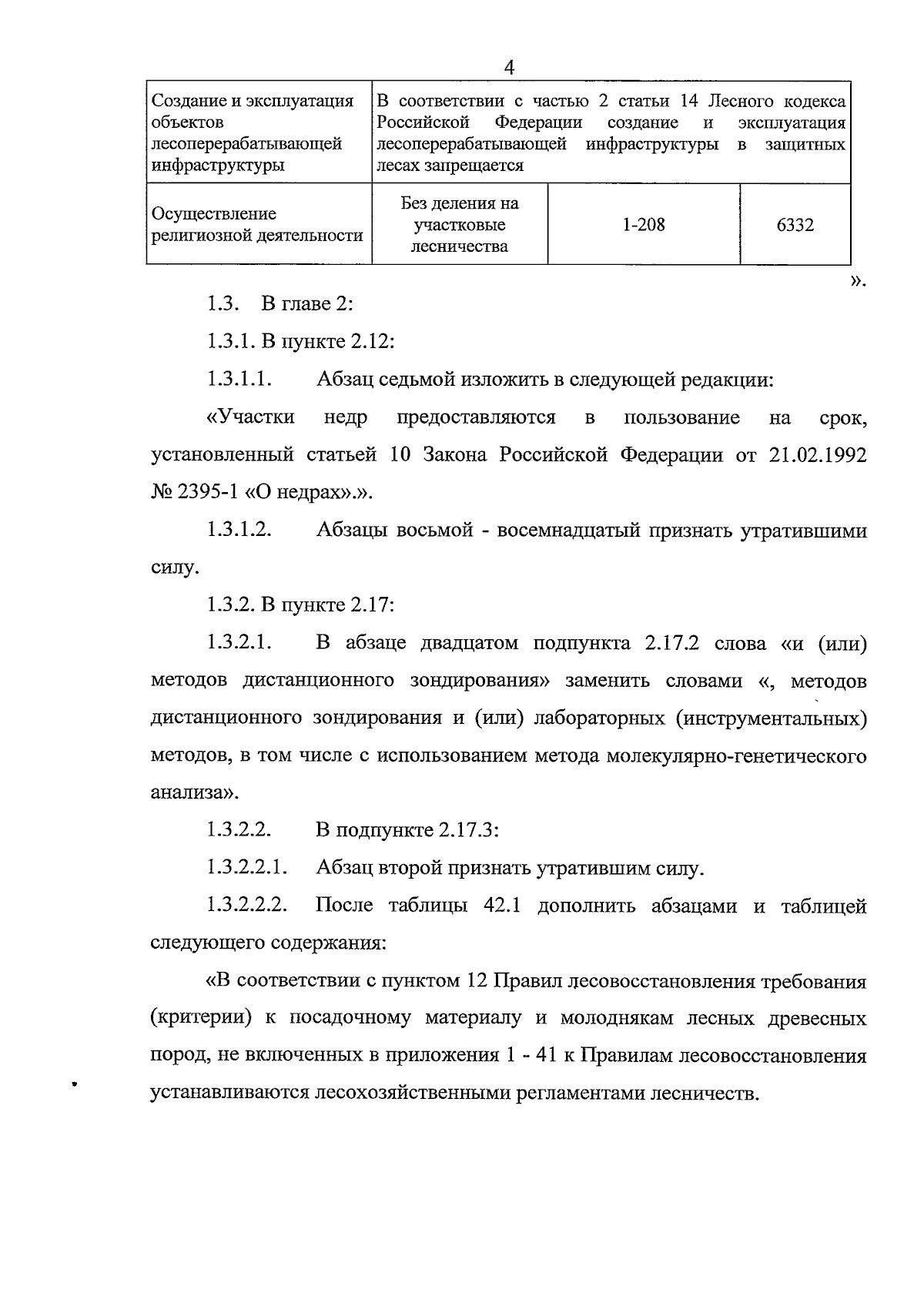 4

| Создание и эксплуатация объектов лесоперерабатывающей инфраструктуры | В соответствии с частью 2 статьи 14 Лесного кодекса Российской Федерации создание и эксплуатация лесоперерабатывающей инфраструктуры в защитных лесах запрещается | | |
|---|---|---|---|
| Осуществление религиозной деятельности | Без деления на участковые лесничества | 1-208 | 6332 |

».

1.3. В главе 2:

1.3.1. В пункте 2.12:

1.3.1.1. Абзац седьмой изложить в следующей редакции:

«Участки недр предоставляются в пользование на срок, установленный статьей 10 Закона Российской Федерации от 21.02.1992 № 2395-1 «О недрах».».

1.3.1.2. Абзацы восьмой - восемнадцатый признать утратившими силу.

1.3.2. В пункте 2.17:

1.3.2.1. В абзаце двадцатом подпункта 2.17.2 слова «и (или) методов дистанционного зондирования» заменить словами «, методов дистанционного зондирования и (или) лабораторных (инструментальных) методов, в том числе с использованием метода молекулярно-генетического анализа».

1.3.2.2. В подпункте 2.17.3:

1.3.2.2.1. Абзац второй признать утратившим силу.

1.3.2.2.2. После таблицы 42.1 дополнить абзацами и таблицей следующего содержания:

«В соответствии с пунктом 12 Правил лесовосстановления требования (критерии) к посадочному материалу и молоднякам лесных древесных пород, не включенных в приложения 1 - 41 к Правилам лесовосстановления устанавливаются лесохозяйственными регламентами лесничеств.